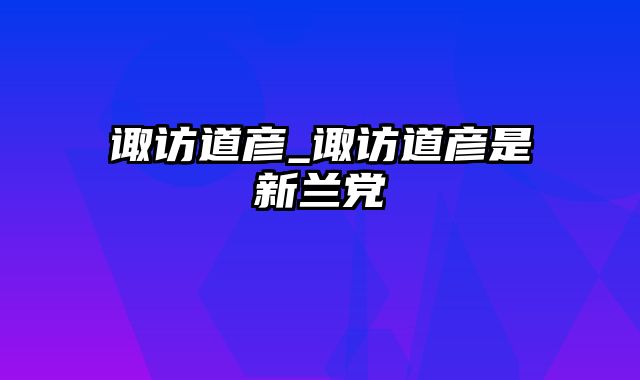 诹访道彦_诹访道彦是新兰党